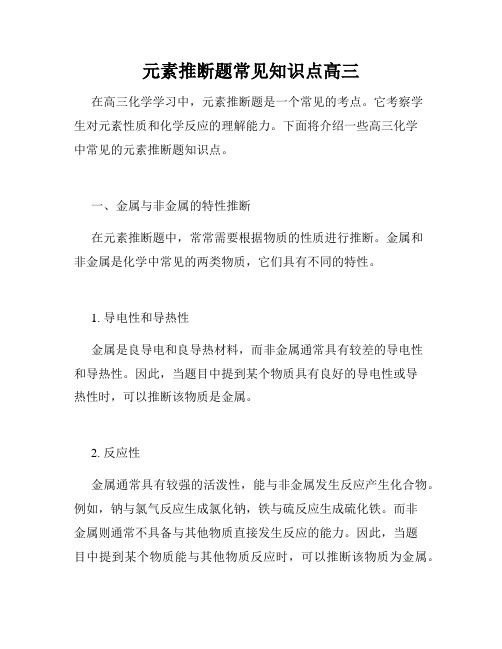 元素推断题常见知识点高三

在高三化学学习中，元素推断题是一个常见的考点。它考察学生对元素性质和化学反应的理解能力。下面将介绍一些高三化学中常见的元素推断题知识点。

一、金属与非金属的特性推断

在元素推断题中，常常需要根据物质的性质进行推断。金属和非金属是化学中常见的两类物质，它们具有不同的特性。

1. 导电性和导热性

金属是良导电和良导热材料，而非金属通常具有较差的导电性和导热性。因此，当题目中提到某个物质具有良好的导电性或导热性时，可以推断该物质是金属。

2. 反应性

金属通常具有较强的活泼性，能与非金属发生反应产生化合物。例如，钠与氯气反应生成氯化钠，铁与硫反应生成硫化铁。而非金属则通常不具备与其他物质直接发生反应的能力。因此，当题目中提到某个物质能与其他物质反应时，可以推断该物质为金属。